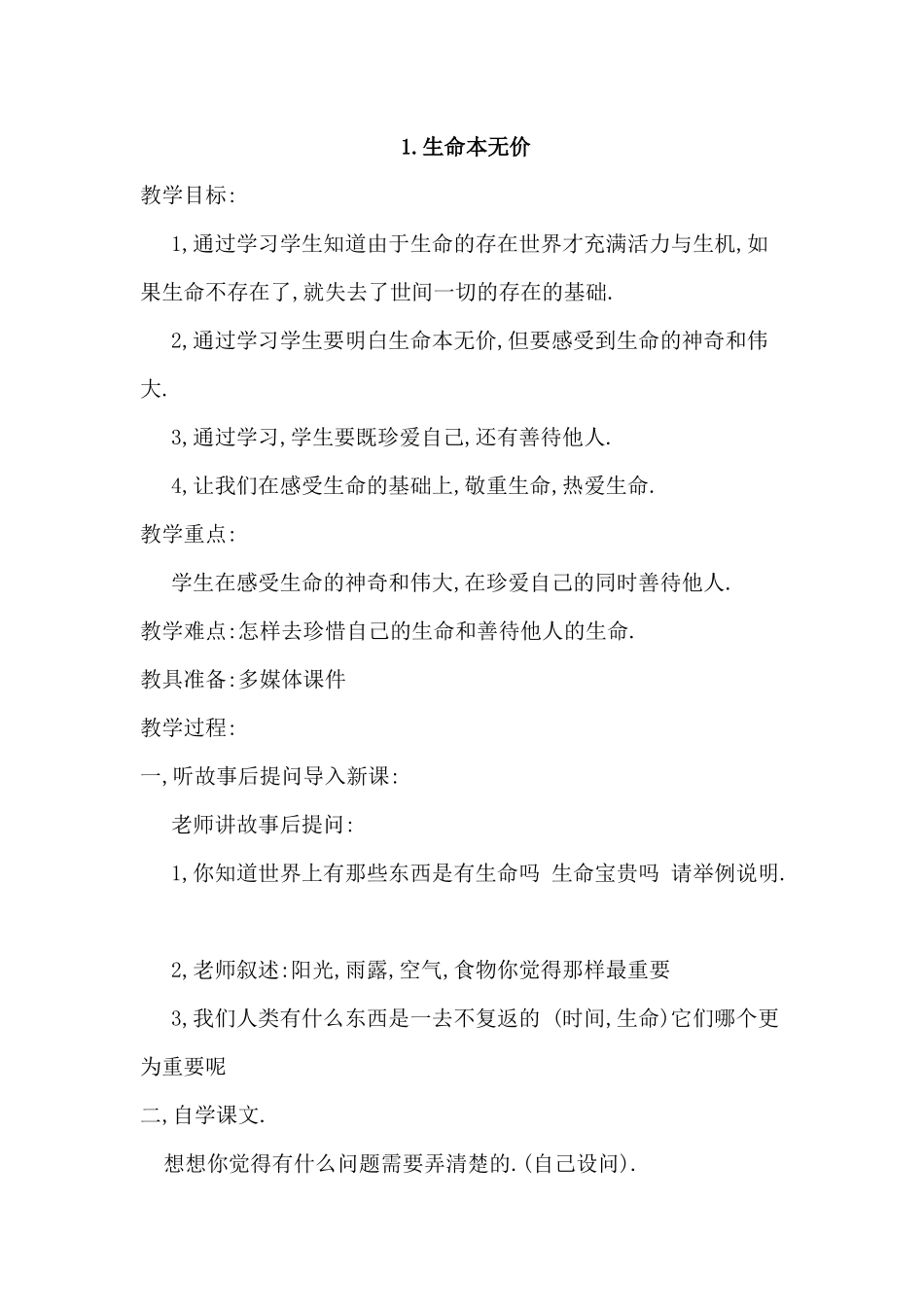 1.生命本无价

教学目标:

1,通过学习学生知道由于生命的存在世界才充满活力与生机,如果生命不存在了,就失去了世间一切的存在的基础.

2,通过学习学生要明白生命本无价,但要感受到生命的神奇和伟大.

3,通过学习,学生要既珍爱自己,还有善待他人.

4,让我们在感受生命的基础上,敬重生命,热爱生命.

教学重点:

学生在感受生命的神奇和伟大,在珍爱自己的同时善待他人.

教学难点:怎样去珍惜自己的生命和善待他人的生命.

教具准备:多媒体课件

教学过程:

一,听故事后提问导入新课:

老师讲故事后提问:

1,你知道世界上有那些东西是有生命吗 生命宝贵吗 请举例说明.

2,老师叙述:阳光,雨露,空气,食物你觉得那样最重要

3,我们人类有什么东西是一去不复返的 (时间,生命)它们哪个更为重要呢

二,自学课文.

想想你觉得有什么问题需要弄清楚的.(自己设问).